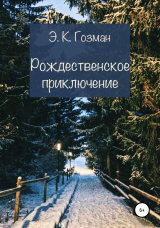 Э. К. Гозман

Рождественское приключение

6+